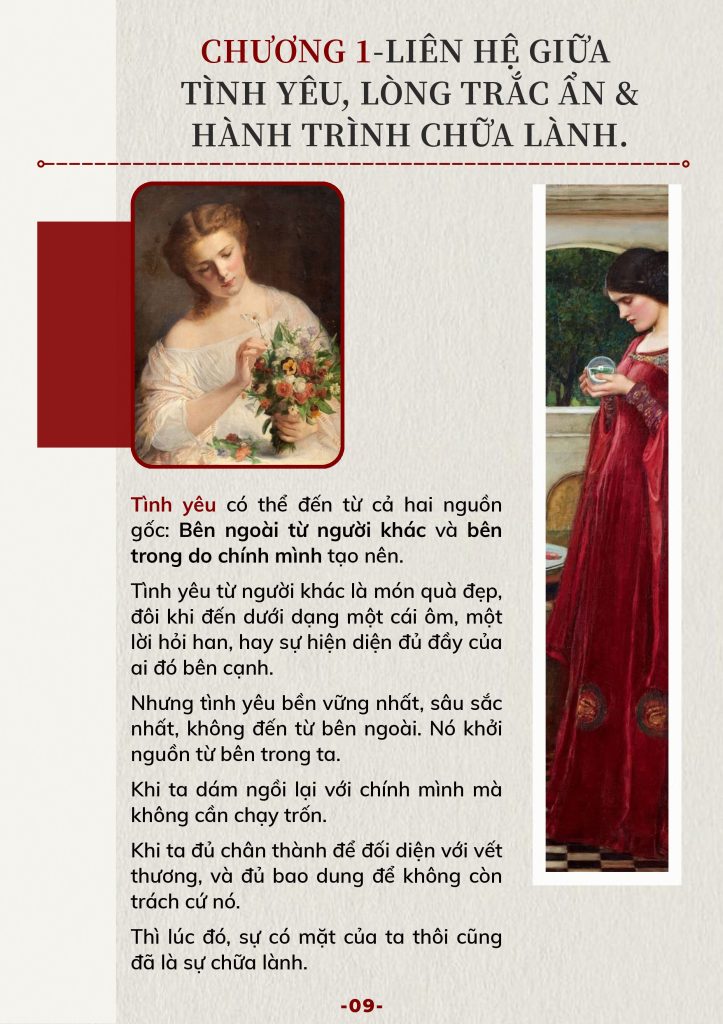 CHƯƠNG 1-LIÊN HỆ GIỮA TÌNH YÊU, LÒNG TRẮC ẨN & HÀNH TRÌNH CHỮA LÀNH.

Tình yêu có thể đến từ cả hai nguồn gốc: Bên ngoài từ người khác và bên trong do chính mình tạo nên.

Tình yêu từ người khác là món quà đẹp, đôi khi đến dưới dạng một cái ôm, một lời hỏi han, hay sự hiện diện đủ đầy của ai đó bên cạnh.

Nhưng tình yêu bền vững nhất, sâu sắc nhất, không đến từ bên ngoài. Nó khởi nguồn từ bên trong ta.

Khi ta dám ngồi lại với chính mình mà không cần chạy trốn.

Khi ta đủ chân thành để đối diện với vết thương, và đủ bao dung để không còn trách cứ nó.

Thì lúc đó, sự có mặt của ta thôi cũng đã là sự chữa lành.

-09-